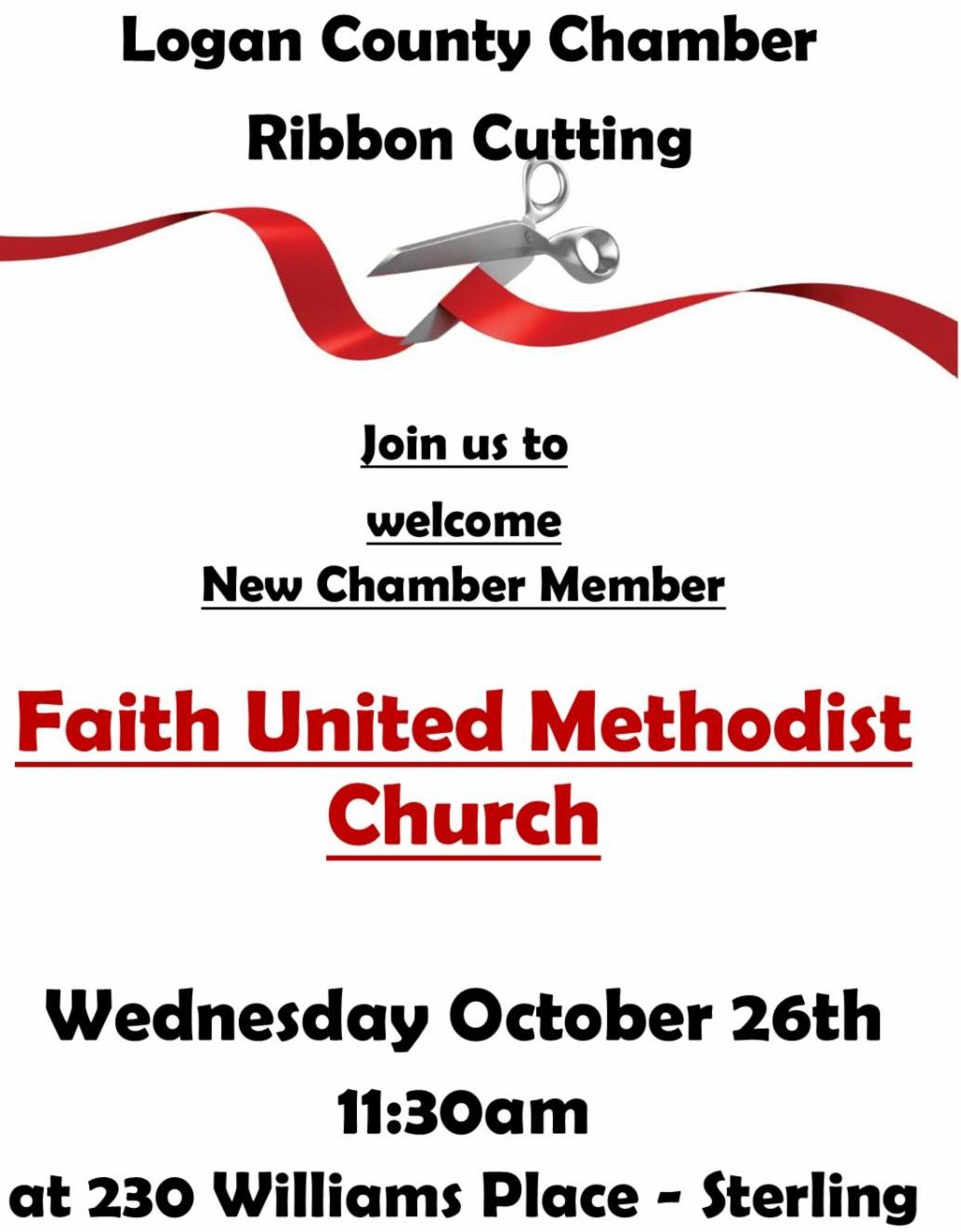 Logan County Chamber

Ribbon Cutting

Join us to

welcome

New Chamber Member

Faith United Methodist Church

Wednesday October 26th

11:30am

at 230 Williams Place - Sterling